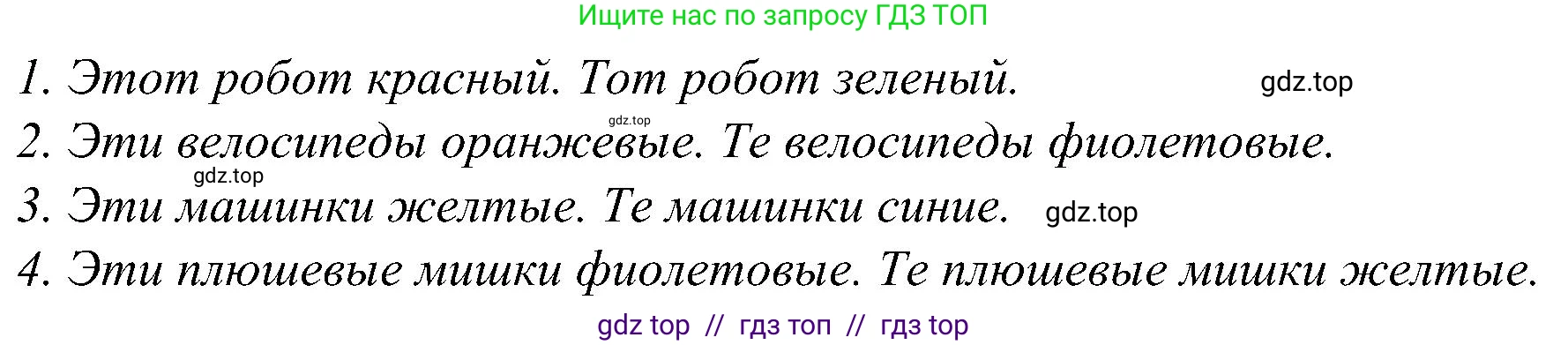 Ищите нас по запросу ГДЗ ТОП

1. Этот робот красный. Тот робот зеленый. gdz.top

gdz.top

2. Эти велосипеды оранжевые. Те велосипеды фиолетовые.

gdz.top

3. Эти машинки желтые. Те машинки синие. gdz.top

4. Эти плюшевые мишки фиолетовые. Те плюшевые мишки желтые.

gdz top // гдз топ // гдз top